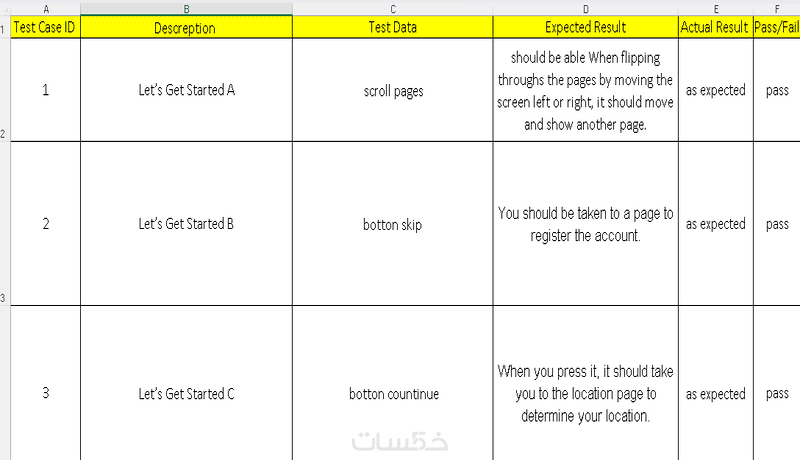 |  | A | B | C | D | E | F |
|---|---|---|---|---|---|---|
| 1 | Test Case ID | Descreption | Test Data | Expected Result | Actual Result | Pass/Fail |
| 2 | 1 | Let's Get Started A | scroll pages | should be able When flipping throughs the pages by moving the screen left or right, it should move and show another page. | as expected | pass |
| 3 | 2 | Let's Get Started B | botton skip | You should be taken to a page to register the account. | as expected | pass |
|  | 3 | Let's Get Started C | botton countinue | When you press it, it should take you to the location page to determine your location. | as expected | pass |

خمسات